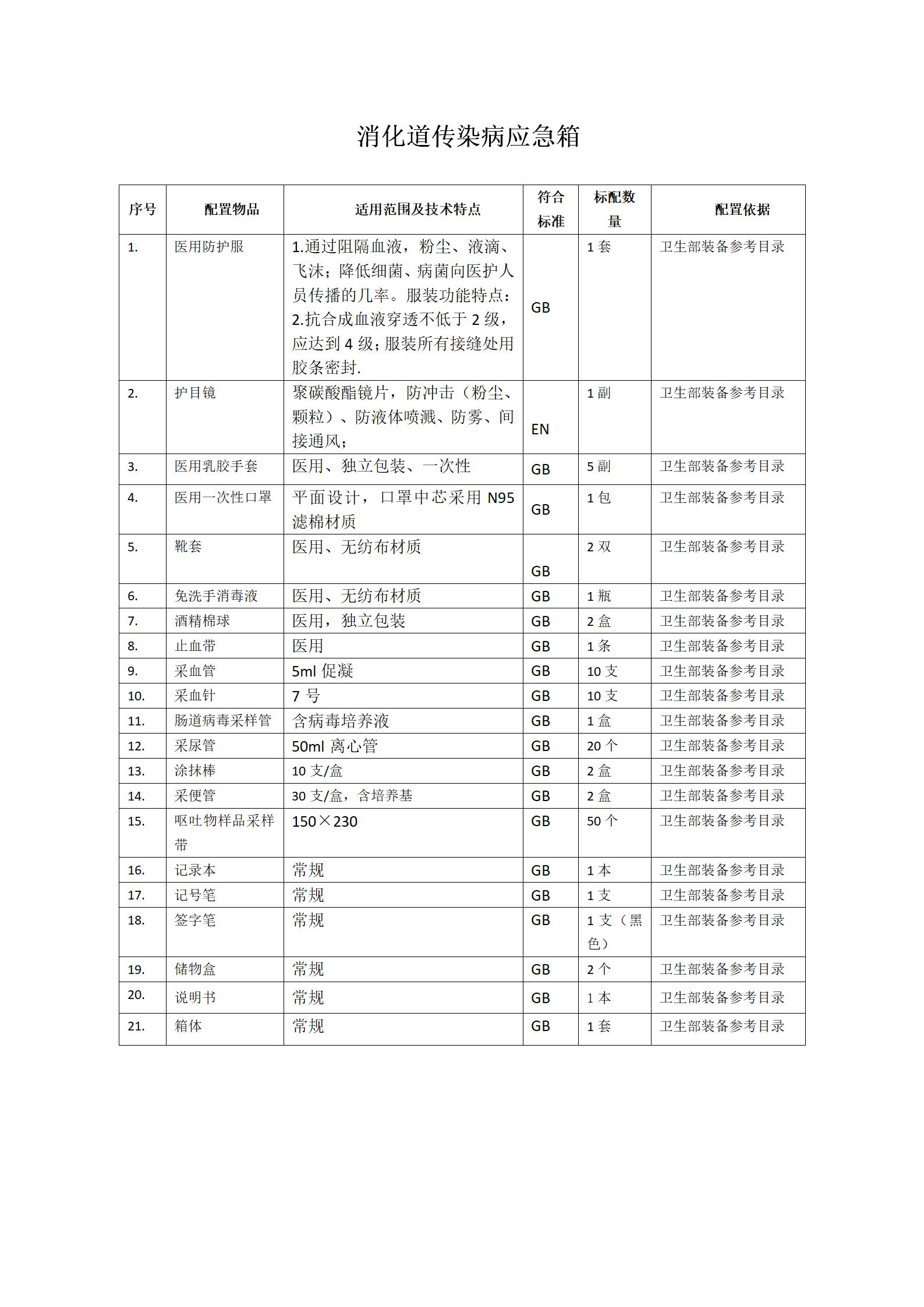 消化道传染病应急箱

| 序号 | 配置物品 | 适用范围及技术特点 | 符合标准 | 标配数量 | 配置依据 |
|---|---|---|---|---|---|
| 1. | 医用防护服 | 1.通过阻隔血液，粉尘、液滴、飞沫；降低细菌、病菌向医护人员传播的几率。服装功能特点：2.抗合成血液穿透不低于 2 级，应达到 4 级；服装所有接缝处用胶条密封. | GB | 1 套 | 卫生部装备参考目录 |
| 2. | 护目镜 | 聚碳酸酯镜片，防冲击（粉尘、颗粒）、防液体喷溅、防雾、间接通风； | EN | 1 副 | 卫生部装备参考目录 |
| 3. | 医用乳胶手套 | 医用、独立包装、一次性 | GB | 5 副 | 卫生部装备参考目录 |
| 4. | 医用一次性口罩 | 平面设计，口罩中芯采用 N95 滤棉材质 | GB | 1 包 | 卫生部装备参考目录 |
| 5. | 靴套 | 医用、无纺布材质 | GB | 2 双 | 卫生部装备参考目录 |
| 6. | 免洗手消毒液 | 医用、无纺布材质 | GB | 1 瓶 | 卫生部装备参考目录 |
| 7. | 酒精棉球 | 医用，独立包装 | GB | 2 盒 | 卫生部装备参考目录 |
| 8. | 止血带 | 医用 | GB | 1 条 | 卫生部装备参考目录 |
| 9. | 采血管 | 5ml 促凝 | GB | 10 支 | 卫生部装备参考目录 |
| 10. | 采血针 | 7 号 | GB | 10 支 | 卫生部装备参考目录 |
| 11. | 肠道病毒采样管 | 含病毒培养液 | GB | 1 盒 | 卫生部装备参考目录 |
| 12. | 采尿管 | 50ml 离心管 | GB | 20 个 | 卫生部装备参考目录 |
| 13. | 涂抹棒 | 10 支/盒 | GB | 2 盒 | 卫生部装备参考目录 |
| 14. | 采便管 | 30 支/盒，含培养基 | GB | 2 盒 | 卫生部装备参考目录 |
| 15. | 呕吐物样品采样带 | 150×230 | GB | 50 个 | 卫生部装备参考目录 |
| 16. | 记录本 | 常规 | GB | 1 本 | 卫生部装备参考目录 |
| 17. | 记号笔 | 常规 | GB | 1 支 | 卫生部装备参考目录 |
| 18. | 签字笔 | 常规 | GB | 1 支（黑色） | 卫生部装备参考目录 |
| 19. | 储物盒 | 常规 | GB | 2 个 | 卫生部装备参考目录 |
| 20. | 说明书 | 常规 | GB | 1 本 | 卫生部装备参考目录 |
| 21. | 箱体 | 常规 | GB | 1 套 | 卫生部装备参考目录 |